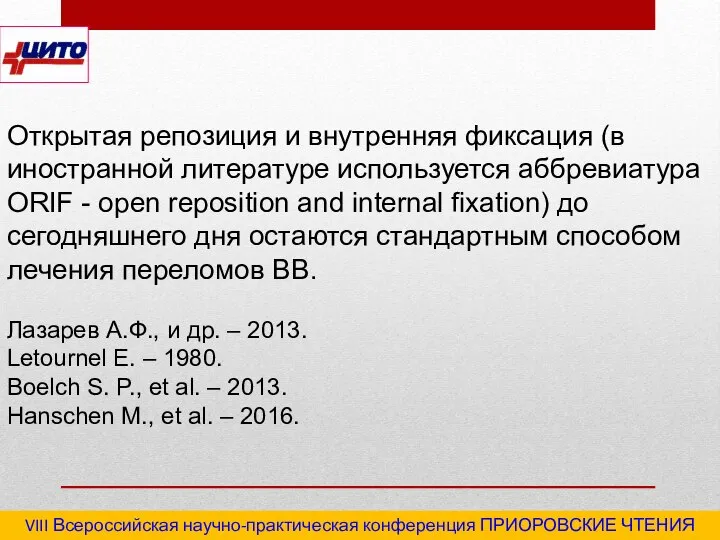 ЦИТО

Открытая репозиция и внутренняя фиксация (в иностранной литературе используется аббревиатура ORIF - open reposition and internal fixation) до сегодняшнего дня остаются стандартным способом лечения переломов ВВ.

Лазарев А.Ф., и др. – 2013.
Letournel E. – 1980.
Boelch S. P., et al. – 2013.
Hanschen M., et al. – 2016.

VIII Всероссийская научно-практическая конференция ПРИОРОВСКИЕ ЧТЕНИЯ